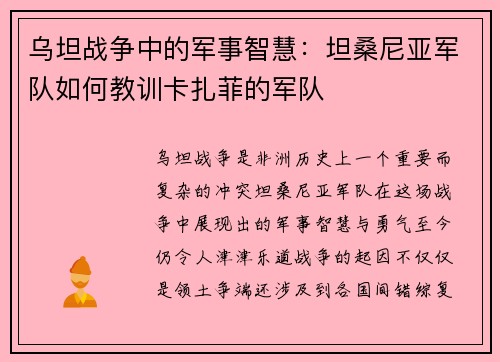 乌坦战争中的军事智慧：坦桑尼亚军队如何教训卡扎菲的军队

乌坦战争是非洲历史上一个重要而复杂的冲突坦桑尼亚军队在这场战争中展现出的军事智慧与勇气至今仍令人津津乐道战争的起因不仅仅是领土争端还涉及到各国间错综复